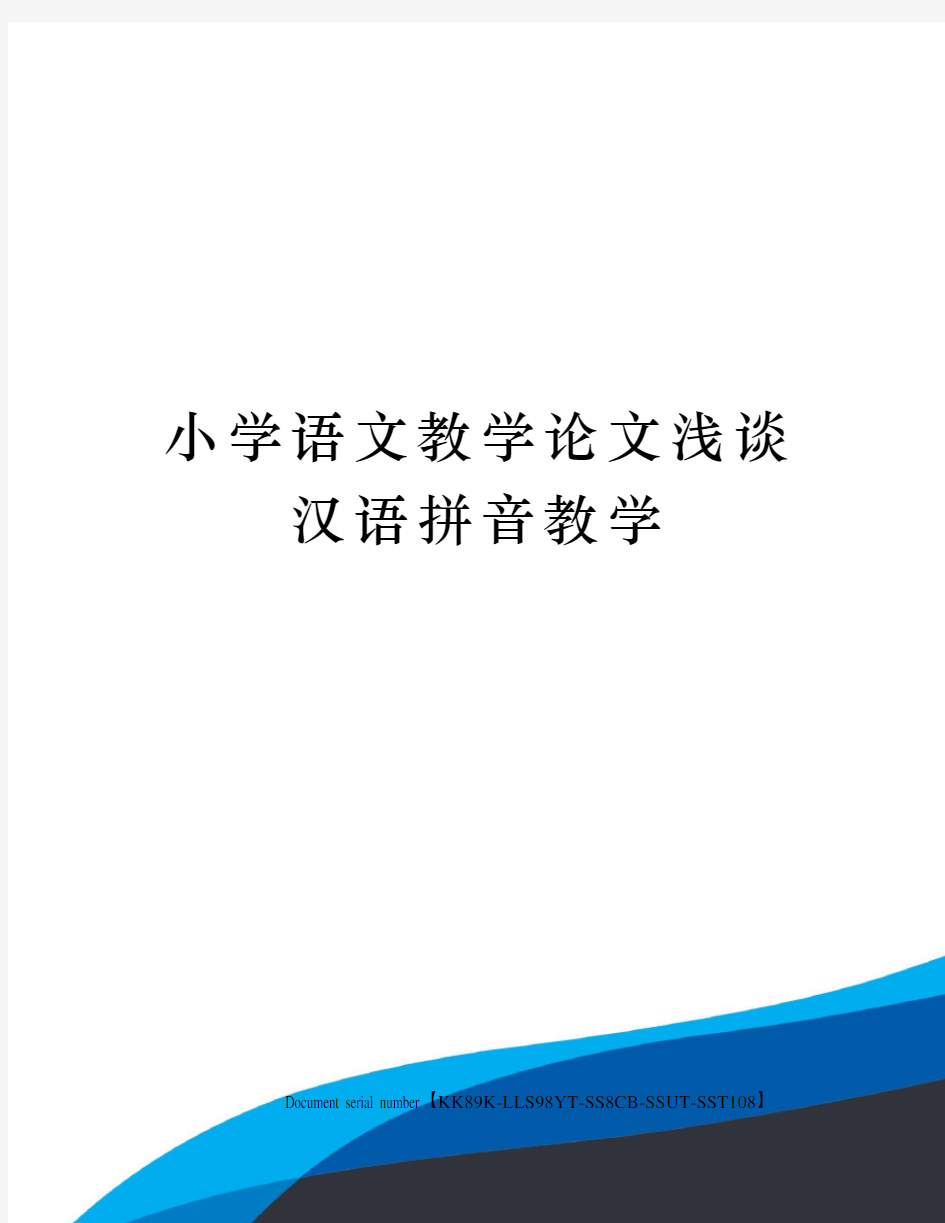 小学语文教学论文浅谈汉语拼音教学

Document serial number【KK89K-LLS98YT-SS8CB-SSUT-SST108】